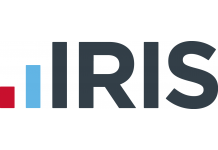 IRIS